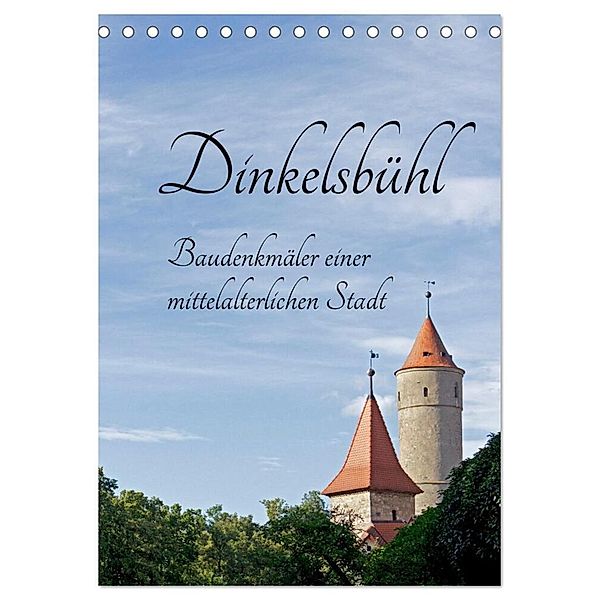 Dinkelsbühl

Baudenkmäler einer mittelalterlichen Stadt